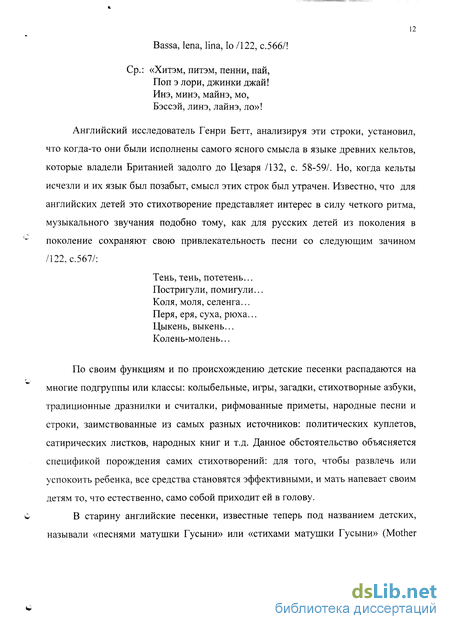 12

Bassa, lena, lina, lo /122, с.566/!

Ср.: «Хитэм, питэм, пенни, пай,
Поп э лори, джинки джай!
Инэ, минэ, майнэ, мо,
Бэссэй, линэ, лайнэ, ло»!

Английский исследователь Генри Бетт, анализируя эти строки, установил, что когда-то они были исполнены самого ясного смысла в языке древних кельтов, которые владели Британией задолго до Цезаря /132, с. 58-59/. Но, когда кельты исчезли и их язык был позабыт, смысл этих строк был утрачен. Известно, что для английских детей это стихотворение представляет интерес в силу четкого ритма, музыкального звучания подобно тому, как для русских детей из поколения в поколение сохраняют свою привлекательность песни со следующим зачином /122, с.567/:

Тень, тень, потетень…
Постригули, помигули…
Коля, моля, селенга…
Перя, еря, суха, рюха…
Цыкень, выкень…
Колень-молень…

По своим функциям и по происхождению детские песенки распадаются на многие подгруппы или классы: колыбельные, игры, загадки, стихотворные азбуки, традиционные дразнилки и считалки, рифмованные приметы, народные песни и строки, заимствованные из самых разных источников: политических куплетов, сатирических листков, народных книг и т.д. Данное обстоятельство объясняется спецификой порождения самих стихотворений: для того, чтобы развлечь или успокоить ребенка, все средства становятся эффективными, и мать напевает своим детям то, что естественно, само собой приходит ей в голову.

В старину английские песенки, известные теперь под названием детских, называли «песнями матушки Гусыни» или «стихами матушки Гусыни» (Mother

dsLib.net
библиотека диссертаций